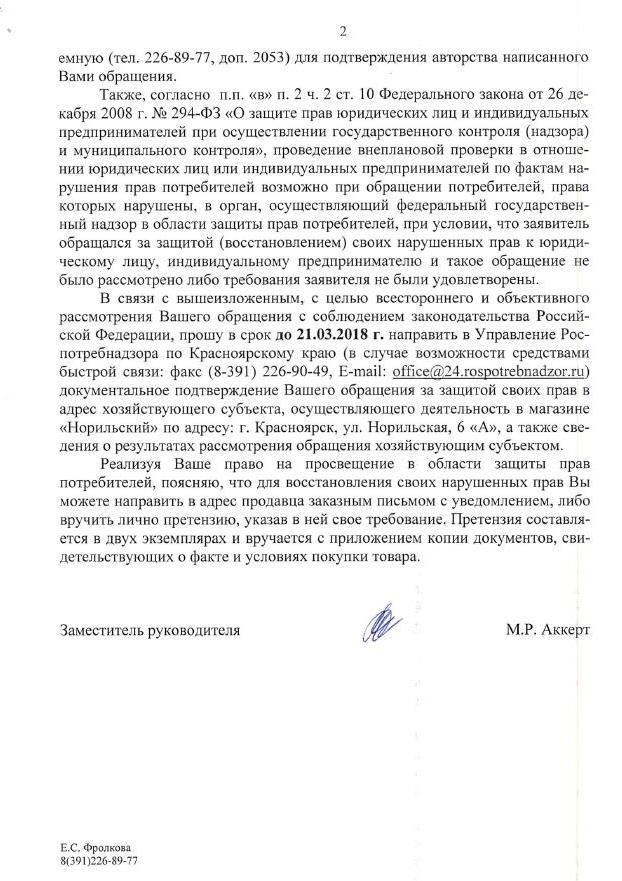 2

емную (тел. 226-89-77, доп. 2053) для подтверждения авторства написанного Вами обращения.

Также, согласно п.п. «в» п. 2 ч. 2 ст. 10 Федерального закона от 26 декабря 2008 г. № 294-ФЗ «О защите прав юридических лиц и индивидуальных предпринимателей при осуществлении государственного контроля (надзора) и муниципального контроля», проведение внеплановой проверки в отношении юридических лиц или индивидуальных предпринимателей по фактам нарушения прав потребителей возможно при обращении потребителей, права которых нарушены, в орган, осуществляющий федеральный государственный надзор в области защиты прав потребителей, при условии, что заявитель обращался за защитой (восстановлением) своих нарушенных прав к юридическому лицу, индивидуальному предпринимателю и такое обращение не было рассмотрено либо требования заявителя не были удовлетворены.

В связи с вышеизложенным, с целью всестороннего и объективного рассмотрения Вашего обращения с соблюдением законодательства Российской Федерации, прошу в срок до 21.03.2018 г. направить в Управление Роспотребнадзора по Красноярскому краю (в случае возможности средствами быстрой связи: факс (8-391) 226-90-49, E-mail: office@24.rospotrebnadzor.ru) документальное подтверждение Вашего обращения за защитой своих прав в адрес хозяйствующего субъекта, осуществляющего деятельность в магазине «Норильский» по адресу: г. Красноярск, ул. Норильская, 6 «А», а также сведения о результатах рассмотрения обращения хозяйствующим субъектом.

Реализуя Ваше право на просвещение в области защиты прав потребителей, поясняю, что для восстановления своих нарушенных прав Вы можете направить в адрес продавца заказным письмом с уведомлением, либо вручить лично претензию, указав в ней свое требование. Претензия составляется в двух экземплярах и вручается с приложением копии документов, свидетельствующих о факте и условиях покупки товара.

Заместитель руководителя М.Р. Аккерт

Е.С. Фролкова
8(391)226-89-77